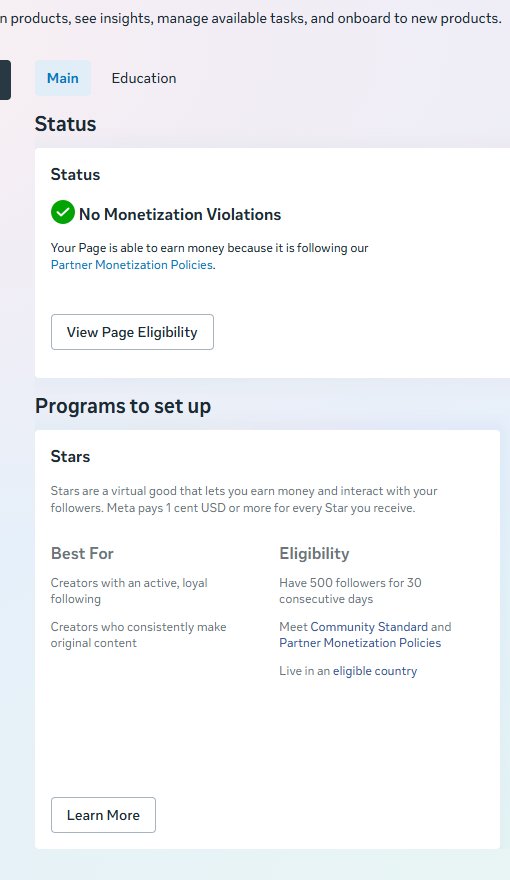 n products, see insights, manage available tasks, and onboard to new products.

Main Education

Status

Status

No Monetization Violations

Your Page is able to earn money because it is following our Partner Monetization Policies.

View Page Eligibility

Programs to set up

Stars

Stars are a virtual good that lets you earn money and interact with your followers. Meta pays 1 cent USD or more for every Star you receive.

Best For

Creators with an active, loyal following

Creators who consistently make original content

Eligibility

Have 500 followers for 30 consecutive days

Meet Community Standard and Partner Monetization Policies

Live in an eligible country

Learn More